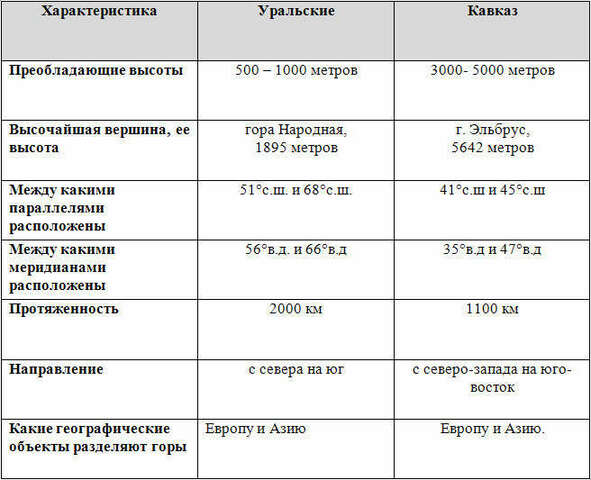 | Характеристика | Уральские | Кавказ |
|---|---|---|
| Преобладающие высоты | 500 – 1000 метров | 3000- 5000 метров |
| Высочайшая вершина, ее высота | гора Народная, 1895 метров | г. Эльбрус, 5642 метров |
| Между какими параллелями расположены | 51°с.ш. и 68°с.ш. | 41°с.ш и 45°с.ш |
| Между какими меридианами расположены | 56°в.д. и 66°в.д | 35°в.д и 47°в.д |
| Протяженность | 2000 км | 1100 км |
| Направление | с севера на юг | с северо-запада на юго-восток |
| Какие географические объекты разделяют горы | Европу и Азию | Европу и Азию. |